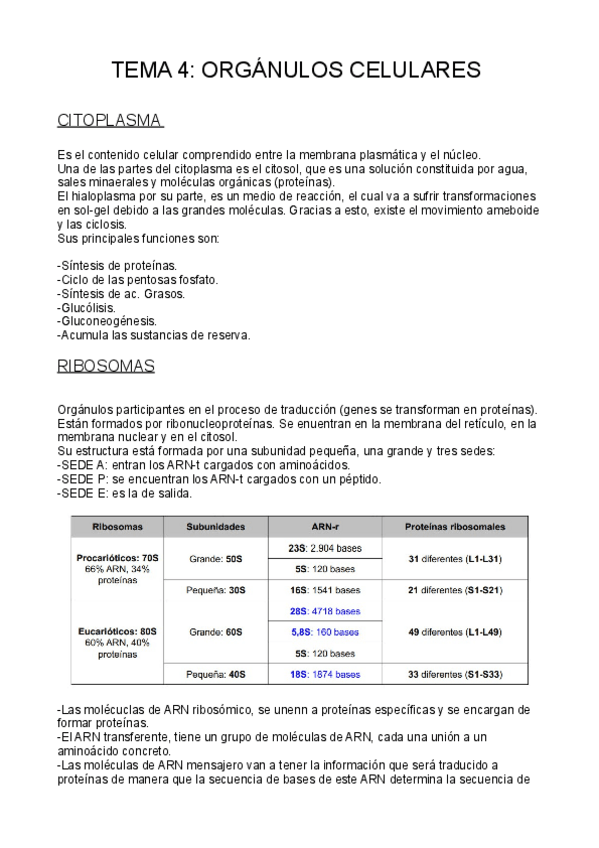 TEMA 4: ORGÁNULOS CELULARES

CITOPLASMA

Es el contenido celular comprendido entre la membrana plasmática y el núcleo.
Una de las partes del citoplasma es el citosol, que es una solución constituida por agua, sales minaerales y moléculas orgánicas (proteínas).
El hialoplasma por su parte, es un medio de reacción, el cual va a sufrir transformaciones en sol-gel debido a las grandes moléculas. Gracias a esto, existe el movimiento ameboide y las ciclosis.
Sus principales funciones son:

-Síntesis de proteínas.
-Ciclo de las pentosas fosfato.
-Síntesis de ac. Grasos.
-Glucólisis.
-Gluconeogénesis.
-Acumula las sustancias de reserva.

RIBOSOMAS

Orgánulos participantes en el proceso de traducción (genes se transforman en proteínas).
Están formados por ribonucleoproteínas. Se enuentran en la membrana del retículo, en la membrana nuclear y en el citosol.
Su estructura está formada por una subunidad pequeña, una grande y tres sedes:
-SEDE A: entran los ARN-t cargados con aminoácidos.
-SEDE P: se encuentran los ARN-t cargados con un péptido.
-SEDE E: es la de salida.

| Ribosomas | Subunidades | ARN-r | Proteínas ribosomales |
|---|---|---|---|
| Procarióticos: 70S 66% ARN, 34% proteínas | Grande: 50S | 23S: 2.904 bases | 31 diferentes (L1-L31) |
| | | 5S: 120 bases | |
| | Pequeña: 30S | 16S: 1541 bases | 21 diferentes (S1-S21) |
| Eucarióticos: 80S 60% ARN, 40% proteínas | Grande: 60S | 28S: 4718 bases | 49 diferentes (L1-L49) |
| | | 5,8S: 160 bases | |
| | | 5S: 120 bases | |
| | Pequeña: 40S | 18S: 1874 bases | 33 diferentes (S1-S33) |

-Las molécuclas de ARN ribosómico, se unenn a proteínas específicas y se encargan de formar proteínas.
-El ARN transferente, tiene un grupo de moléculas de ARN, cada una unión a un aminoácido concreto.
-Las moléculas de ARN mensajero van a tener la información que será traducido a proteínas de manera que la secuencia de bases de este ARN determina la secuencia de